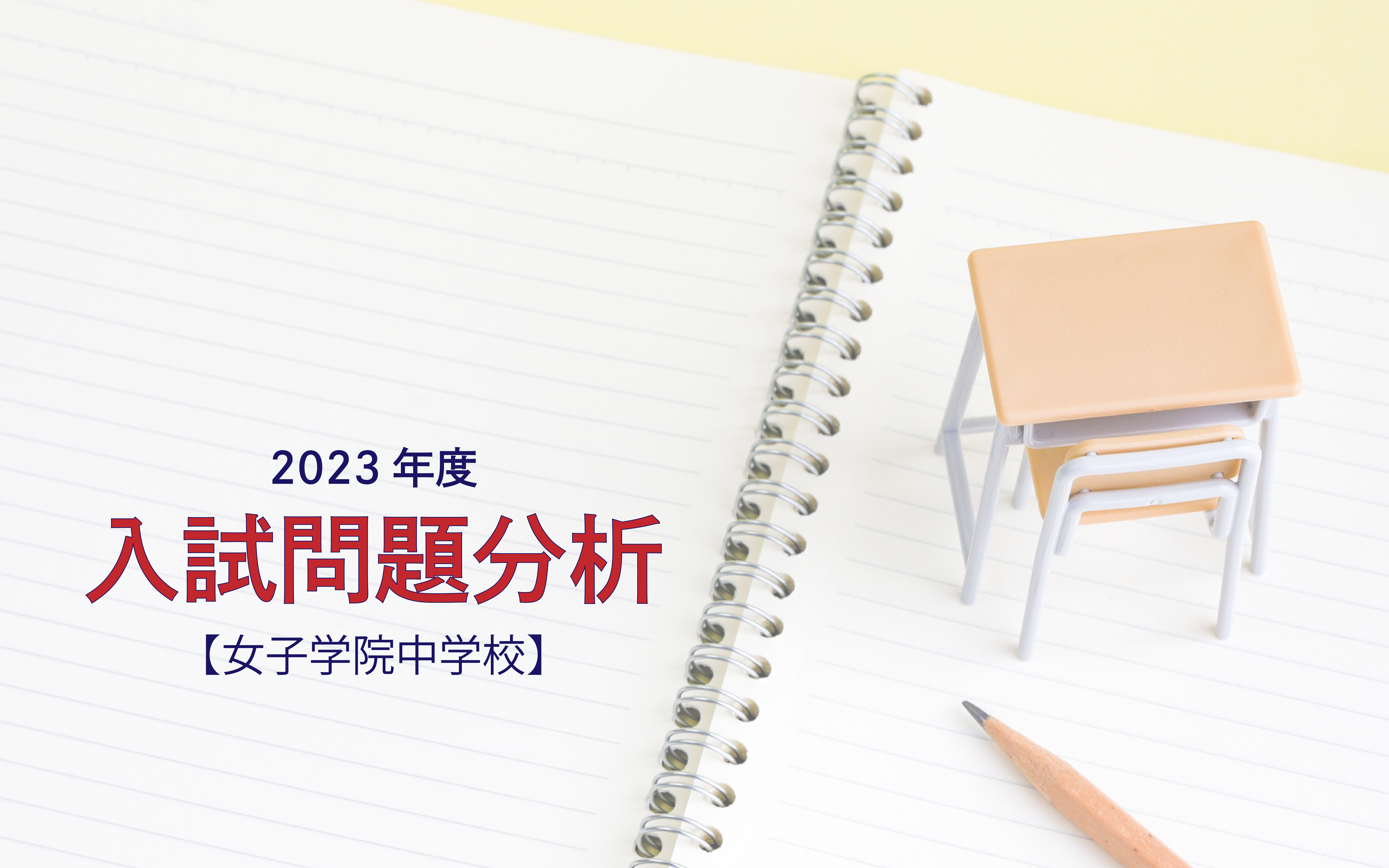 2023 年度

入試問題分析

【女子学院中学校】